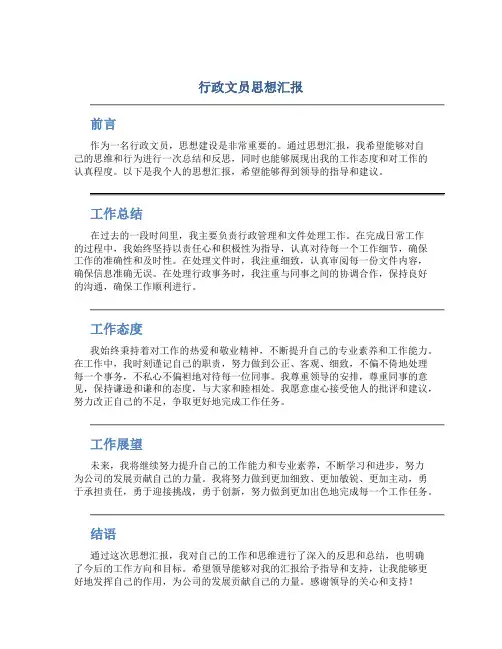 行政文员思想汇报

前言

作为一名行政文员，思想建设是非常重要的。通过思想汇报，我希望能够对自己的思维和行为进行一次总结和反思，同时也能够展现出我的工作态度和对工作的认真程度。以下是我个人的思想汇报，希望能够得到领导的指导和建议。

工作总结

在过去的一段时间里，我主要负责行政管理和文件处理工作。在完成日常工作的过程中，我始终坚持以责任心和积极性为指导，认真对待每一个工作细节，确保工作的准确性和及时性。在处理文件时，我注重细致，认真审阅每一份文件内容，确保信息准确无误。在处理行政事务时，我注重与同事之间的协调合作，保持良好的沟通，确保工作顺利进行。

工作态度

我始终秉持着对工作的热爱和敬业精神，不断提升自己的专业素养和工作能力。在工作中，我时刻谨记自己的职责，努力做到公正、客观、细致，不偏不倚地处理每一个事务，不私心不偏袒地对待每一位同事。我尊重领导的安排，尊重同事的意见，保持谦逊和谦和的态度，与大家和睦相处。我愿意虚心接受他人的批评和建议，努力改正自己的不足，争取更好地完成工作任务。

工作展望

未来，我将继续努力提升自己的工作能力和专业素养，不断学习和进步，努力为公司的发展贡献自己的力量。我将努力做到更加细致、更加敏锐、更加主动，勇于承担责任，勇于迎接挑战，勇于创新，努力做到更加出色地完成每一个工作任务。

结语

通过这次思想汇报，我对自己的工作和思维进行了深入的反思和总结，也明确了今后的工作方向和目标。希望领导能够对我的汇报给予指导和支持，让我能够更好地发挥自己的作用，为公司的发展贡献自己的力量。感谢领导的关心和支持！